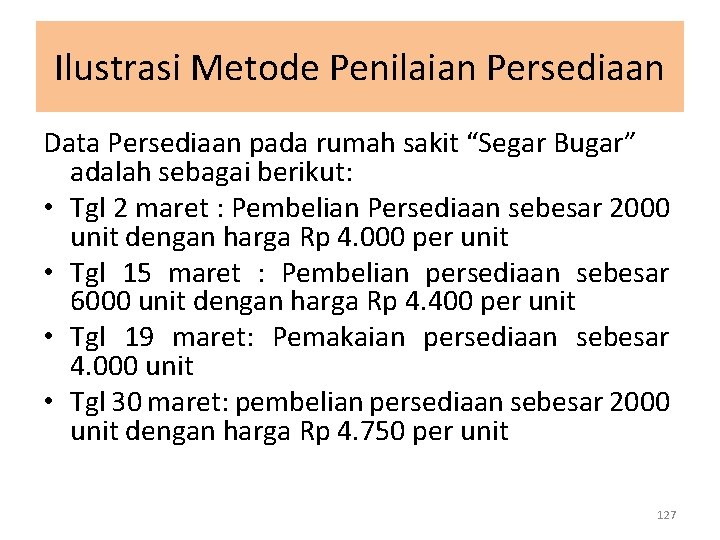 Ilustrasi Metode Penilaian Persediaan

Data Persediaan pada rumah sakit “Segar Bugar” adalah sebagai berikut:

• Tgl 2 maret : Pembelian Persediaan sebesar 2000 unit dengan harga Rp 4.000 per unit
• Tgl 15 maret : Pembelian persediaan sebesar 6000 unit dengan harga Rp 4.400 per unit
• Tgl 19 maret: Pemakaian persediaan sebesar 4.000 unit
• Tgl 30 maret: pembelian persediaan sebesar 2000 unit dengan harga Rp 4.750 per unit

127